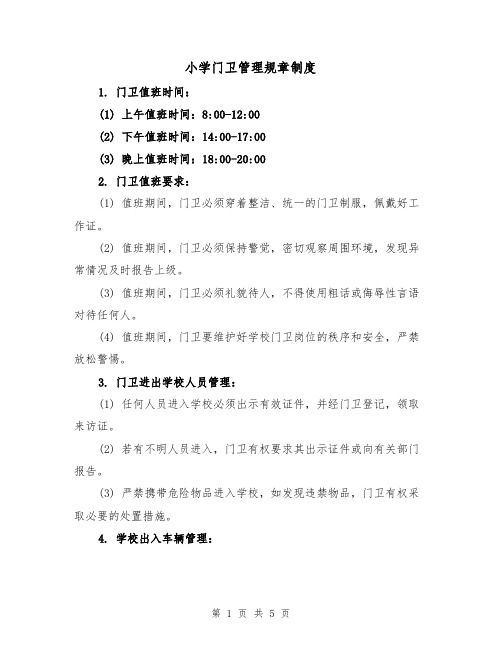 小学门卫管理规章制度

1. 门卫值班时间：

(1) 上午值班时间：8:00-12:00

(2) 下午值班时间：14:00-17:00

(3) 晚上值班时间：18:00-20:00

2. 门卫值班要求：

(1) 值班期间，门卫必须穿着整洁、统一的门卫制服，佩戴好工作证。

(2) 值班期间，门卫必须保持警觉，密切观察周围环境，发现异常情况及时报告上级。

(3) 值班期间，门卫必须礼貌待人，不得使用粗话或侮辱性言语对待任何人。

(4) 值班期间，门卫要维护好学校门卫岗位的秩序和安全，严禁放松警惕。

3. 门卫进出学校人员管理：

(1) 任何人员进入学校必须出示有效证件，并经门卫登记，领取来访证。

(2) 若有不明人员进入，门卫有权要求其出示证件或向有关部门报告。

(3) 严禁携带危险物品进入学校，如发现违禁物品，门卫有权采取必要的处置措施。

4. 学校出入车辆管理：

第 1 页 共 5 页